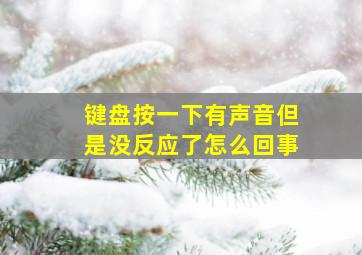 键盘按一下有声音但是没反应了怎么回事